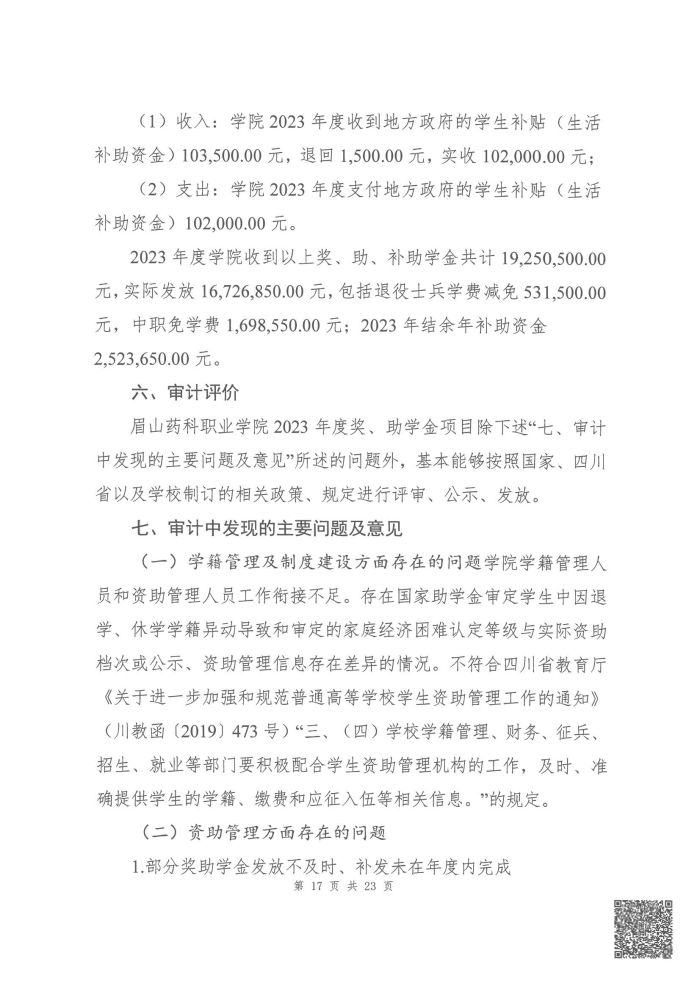 （1）收入：学院 2023 年度收到地方政府的学生补贴（生活补助资金）103,500.00 元，退回 1,500.00 元，实收 102,000.00 元；

（2）支出：学院 2023 年度支付地方政府的学生补贴（生活补助资金）102,000.00 元。

2023 年度学院收到以上奖、助、补助学金共计 19,250,500.00 元，实际发放 16,726,850.00 元，包括退役士兵学费减免 531,500.00 元，中职免学费 1,698,550.00 元；2023 年结余年补助资金 2,523,650.00 元。

六、审计评价

眉山药科职业学院 2023 年度奖、助学金项目除下述“七、审计中发现的主要问题及意见”所述的问题外，基本能够按照国家、四川省以及学校制订的相关政策、规定进行评审、公示、发放。

七、审计中发现的主要问题及意见

（一）学籍管理及制度建设方面存在的问题学院学籍管理人员和资助管理人员工作衔接不足。存在国家助学金审定学生中因退学、休学学籍异动导致和审定的家庭经济困难认定等级与实际资助档次或公示、资助管理信息存在差异的情况。不符合四川省教育厅《关于进一步加强和规范普通高等学校学生资助管理工作的通知》（川教函〔2019〕473 号）“三、（四）学校学籍管理、财务、征兵、招生、就业等部门要积极配合学生资助管理机构的工作，及时、准确提供学生的学籍、缴费和应征入伍等相关信息。”的规定。

（二）资助管理方面存在的问题

1.部分奖助学金发放不及时、补发未在年度内完成

第 17 页 共 23 页